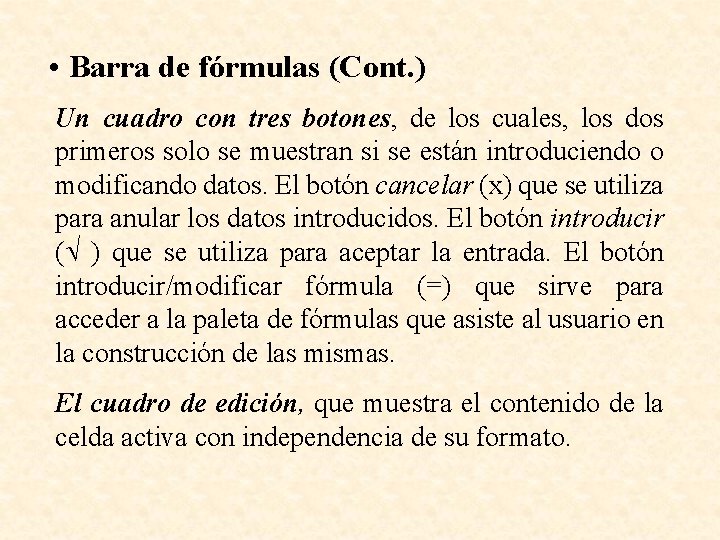 • Barra de fórmulas (Cont.)

Un cuadro con tres botones, de los cuales, los dos primeros solo se muestran si se están introduciendo o modificando datos. El botón cancelar (x) que se utiliza para anular los datos introducidos. El botón introducir (√ ) que se utiliza para aceptar la entrada. El botón introducir/modificar fórmula (=) que sirve para acceder a la paleta de fórmulas que asiste al usuario en la construcción de las mismas.

El cuadro de edición, que muestra el contenido de la celda activa con independencia de su formato.